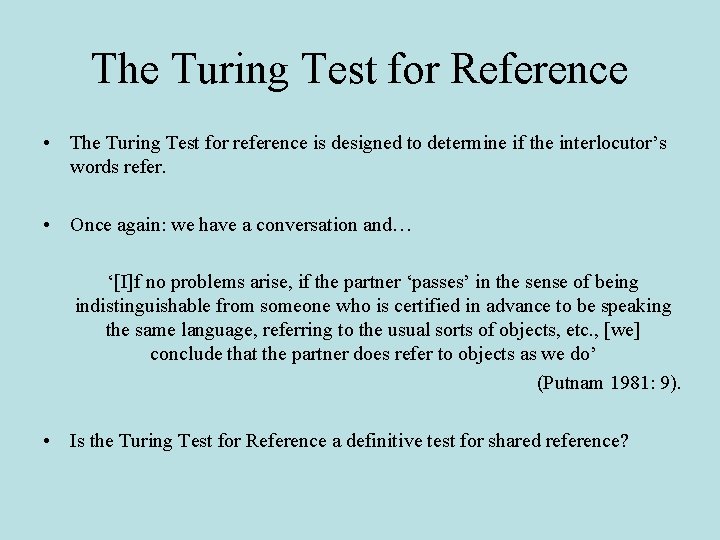 The Turing Test for Reference

• The Turing Test for reference is designed to determine if the interlocutor’s words refer.

• Once again: we have a conversation and…

‘[I]f no problems arise, if the partner ‘passes’ in the sense of being indistinguishable from someone who is certified in advance to be speaking the same language, referring to the usual sorts of objects, etc., [we] conclude that the partner does refer to objects as we do’

(Putnam 1981: 9).

• Is the Turing Test for Reference a definitive test for shared reference?